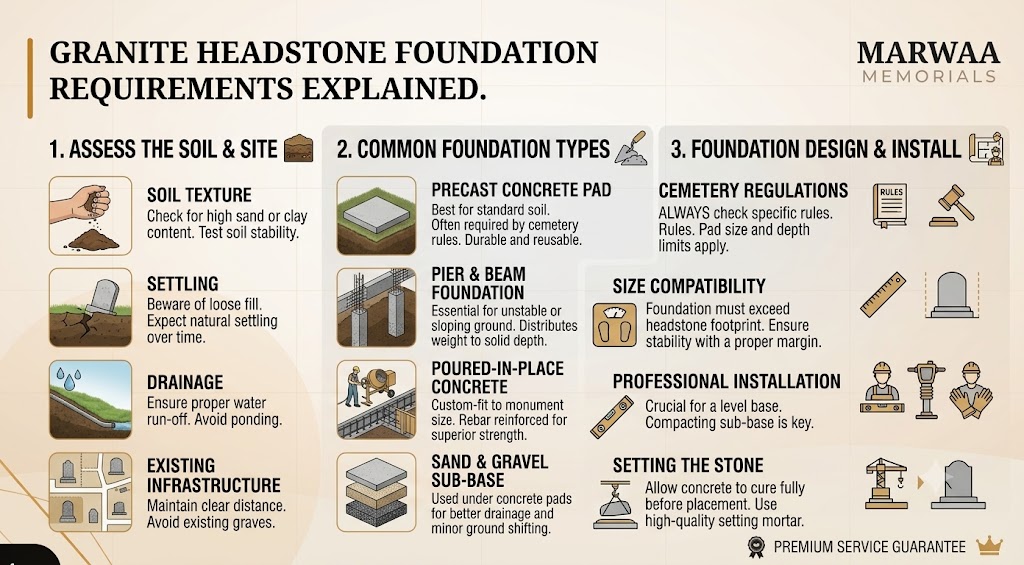 GRANITE HEADSTONE FOUNDATION REQUIREMENTS EXPLAINED.

MARWAA MEMORIALS

1. ASSESS THE SOIL & SITE

SOIL TEXTURE
Check for high sand or clay content. Test soil stability.

SETTLING
Beware of loose fill. Expect natural settling over time.

DRAINAGE
Ensure proper water run-off. Avoid ponding.

EXISTING INFRASTRUCTURE
Maintain clear distance. Avoid existing graves.

2. COMMON FOUNDATION TYPES

PRECAST CONCRETE PAD
Best for standard soil. Often required by cemetery rules. Durable and reusable.

PIER & BEAM FOUNDATION
Essential for unstable or sloping ground. Distributes weight to solid depth.

POURED-IN-PLACE CONCRETE
Custom-fit to monument size. Rebar reinforced for superior strength.

SAND & GRAVEL SUB-BASE
Used under concrete pads for better drainage and minor ground shifting.

3. FOUNDATION DESIGN & INSTALL

CEMETERY REGULATIONS
ALWAYS check specific rules. Rules. Pad size and depth limits apply.

RULES

SIZE COMPATIBILITY
Foundation must exceed headstone footprint. Ensure stability with a proper margin.

PROFESSIONAL INSTALLATION
Crucial for a level base. Compacting sub-base is key.

SETTING THE STONE
Allow concrete to cure fully before placement. Use high-quality setting mortar.

PREMIUM SERVICE GUARANTEE